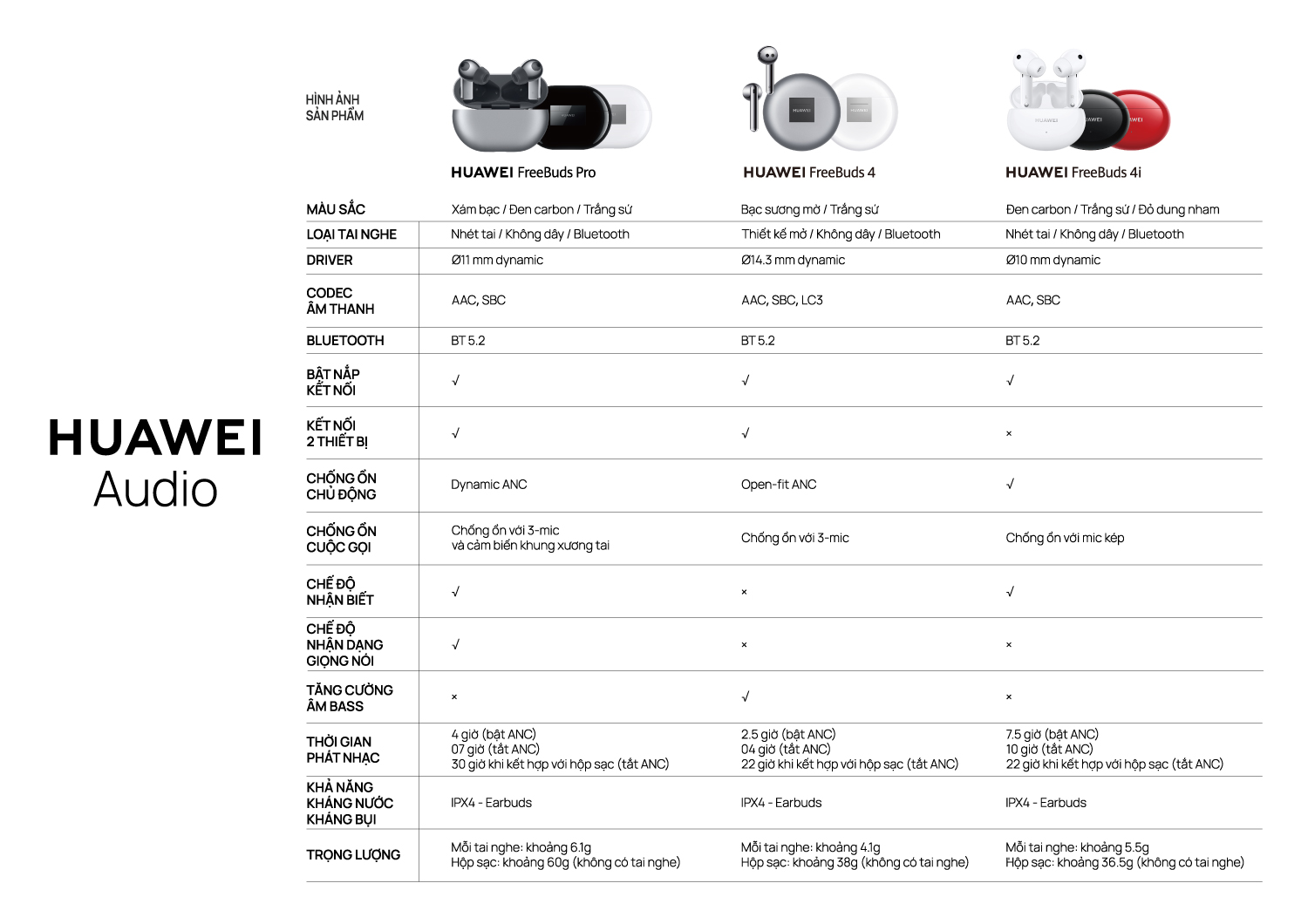 HUAWEI
Audio

| HÌNH ẢNH SẢN PHẨM | HUAWEI FreeBuds Pro | HUAWEI FreeBuds 4 | HUAWEI FreeBuds 4i |
|---|---|---|---|
| MÀU SẮC | Xám bạc / Đen carbon / Trắng sứ | Bạc sương mờ / Trắng sứ | Đen carbon / Trắng sứ / Đỏ dung nham |
| LOẠI TAI NGHE | Nhét tai / Không dây / Bluetooth | Thiết kế mở / Không dây / Bluetooth | Nhét tai / Không dây / Bluetooth |
| DRIVER | Ø11 mm dynamic | Ø14.3 mm dynamic | Ø10 mm dynamic |
| CODEC ÂM THANH | AAC, SBC | AAC, SBC, LC3 | AAC, SBC |
| BLUETOOTH | BT 5.2 | BT 5.2 | BT 5.2 |
| BẬT NẮP KẾT NỐI | √ | √ | √ |
| KẾT NỐI 2 THIẾT BỊ | √ | √ | × |
| CHỐNG ỒN CHỦ ĐỘNG | Dynamic ANC | Open-fit ANC | √ |
| CHỐNG ỒN CUỘC GỌI | Chống ồn với 3-mic và cảm biến khung xương tai | Chống ồn với 3-mic | Chống ồn với mic kép |
| CHẾ ĐỘ NHẬN BIẾT | √ | × | √ |
| CHẾ ĐỘ NHẬN DẠNG GIỌNG NÓI | √ | × | × |
| TĂNG CƯỜNG ÂM BASS | × | √ | × |
| THỜI GIAN PHÁT NHẠC | 4 giờ (bật ANC) 07 giờ (tắt ANC) 30 giờ khi kết hợp với hộp sạc (tắt ANC) | 2.5 giờ (bật ANC) 04 giờ (tắt ANC) 22 giờ khi kết hợp với hộp sạc (tắt ANC) | 7.5 giờ (bật ANC) 10 giờ (tắt ANC) 22 giờ khi kết hợp với hộp sạc (tắt ANC) |
| KHẢ NĂNG KHÁNG NƯỚC KHÁNG BỤI | IPX4 - Earbuds | IPX4 - Earbuds | IPX4 - Earbuds |
| TRỌNG LƯỢNG | Mỗi tai nghe: khoảng 6.1g Hộp sạc: khoảng 60g (không có tai nghe) | Mỗi tai nghe: khoảng 4.1g Hộp sạc: khoảng 38g (không có tai nghe) | Mỗi tai nghe: khoảng 5.5g Hộp sạc: khoảng 36.5g (không có tai nghe) |